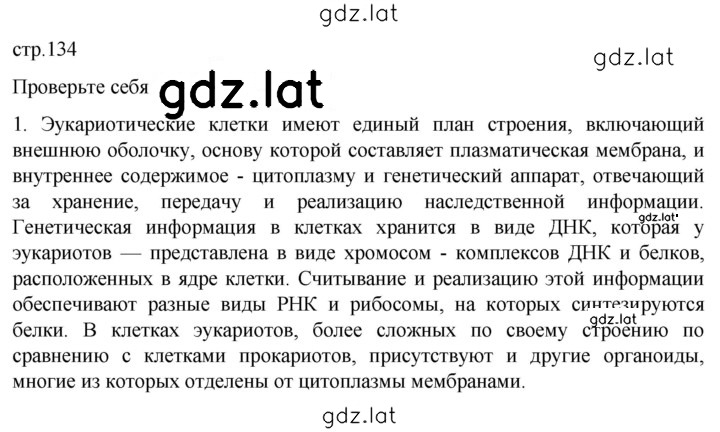 gdz.lat

стр.134

gdz.lat

Проверьте себя gdz.lat

1. Эукариотические клетки имеют единый план строения, включающий внешнюю оболочку, основу которой составляет плазматическая мембрана, и внутреннее содержимое - цитоплазму и генетический аппарат, отвечающий за хранение, передачу и реализацию наследственной информации. Генетическая информация в клетках хранится в виде ДНК, которая у эукариотов — представлена в виде хромосом - комплексов ДНК и белков, расположенных в ядре клетки. Считывание и реализацию этой информации обеспечивают разные виды РНК и рибосомы, на которых синтезируются белки. В клетках эукариотов, более сложных по своему строению по сравнению с клетками прокариотов, присутствуют и другие органоиды, многие из которых отделены от цитоплазмы мембранами.

gdz.lat

gdz.lat

gdz.lat